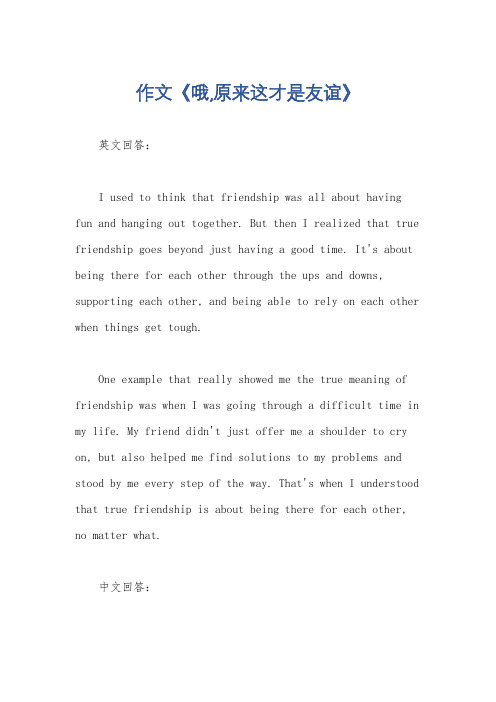 作文《哦,原来这才是友谊》

英文回答:

I used to think that friendship was all about having fun and hanging out together. But then I realized that true friendship goes beyond just having a good time. It's about being there for each other through the ups and downs, supporting each other, and being able to rely on each other when things get tough.

One example that really showed me the true meaning of friendship was when I was going through a difficult time in my life. My friend didn't just offer me a shoulder to cry on, but also helped me find solutions to my problems and stood by me every step of the way. That's when I understood that true friendship is about being there for each other, no matter what.

中文回答: